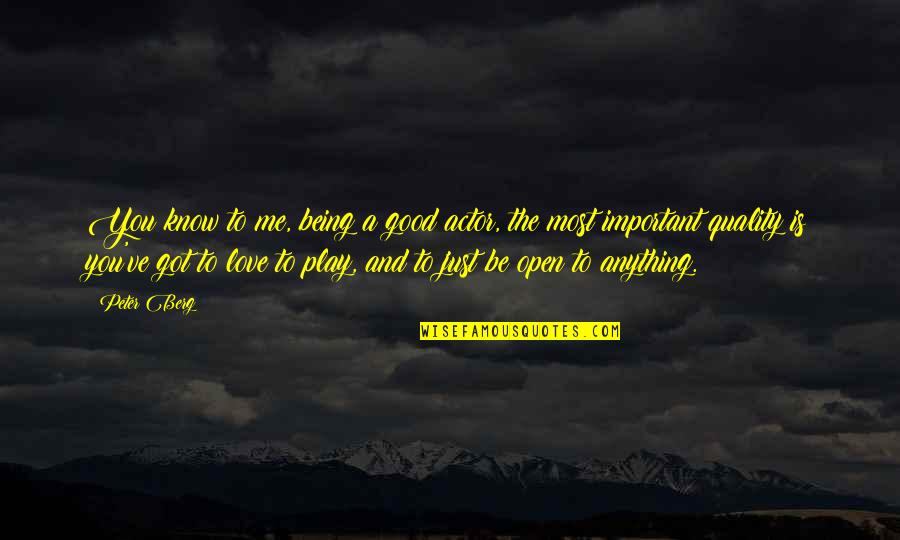 You know to me, being a good actor, the most important quality is you've got to love to play, and to just be open to anything.

Peter Berg

WISEFAMOUSQUOTES.COM